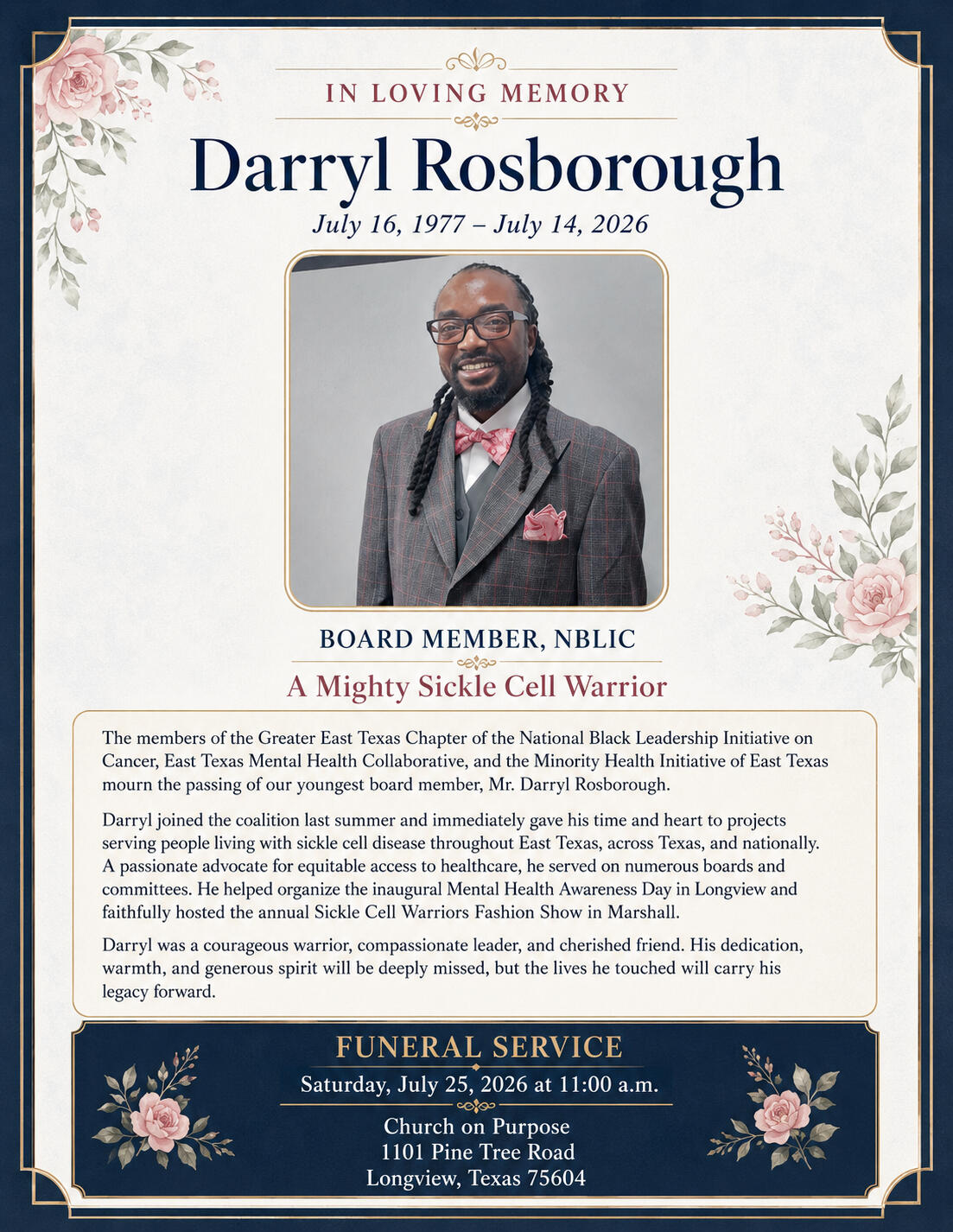 IN LOVING MEMORY

Darryl Rosborough

July 16, 1977 – July 14, 2026

BOARD MEMBER, NBLIC

A Mighty Sickle Cell Warrior

The members of the Greater East Texas Chapter of the National Black Leadership Initiative on Cancer, East Texas Mental Health Collaborative, and the Minority Health Initiative of East Texas mourn the passing of our youngest board member, Mr. Darryl Rosborough.

Darryl joined the coalition last summer and immediately gave his time and heart to projects serving people living with sickle cell disease throughout East Texas, across Texas, and nationally. A passionate advocate for equitable access to healthcare, he served on numerous boards and committees. He helped organize the inaugural Mental Health Awareness Day in Longview and faithfully hosted the annual Sickle Cell Warriors Fashion Show in Marshall.

Darryl was a courageous warrior, compassionate leader, and cherished friend. His dedication, warmth, and generous spirit will be deeply missed, but the lives he touched will carry his legacy forward.

FUNERAL SERVICE

Saturday, July 25, 2026 at 11:00 a.m.

Church on Purpose
1101 Pine Tree Road
Longview, Texas 75604